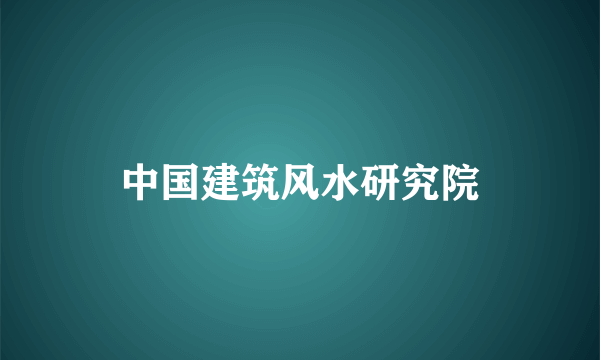 中国建筑风水研究院